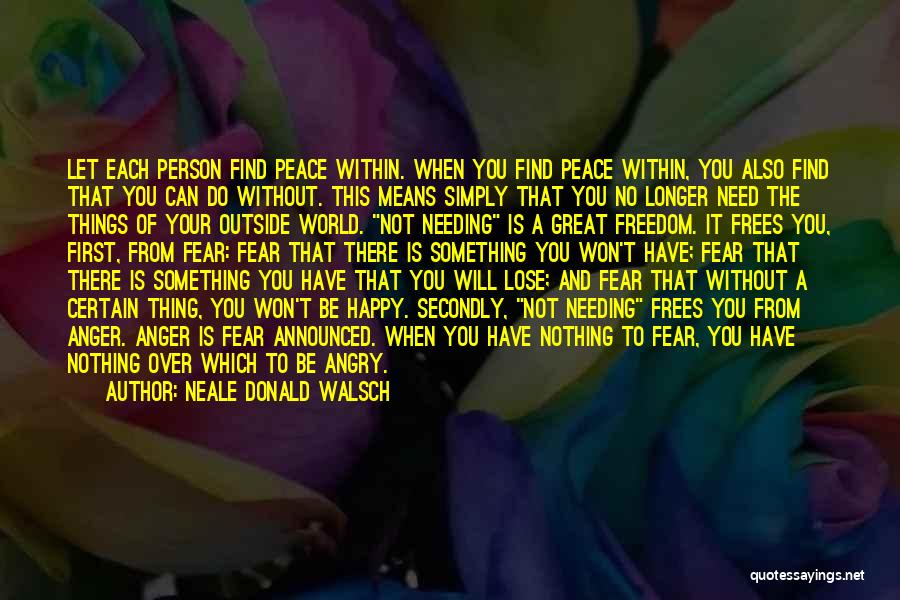 LET EACH PERSON FIND PEACE WITHIN. WHEN YOU FIND PEACE WITHIN, YOU ALSO FIND THAT YOU CAN DO WITHOUT. THIS MEANS SIMPLY THAT YOU NO LONGER NEED THE THINGS OF YOUR OUTSIDE WORLD. "NOT NEEDING" IS A GREAT FREEDOM. IT FREES YOU, FIRST, FROM FEAR: FEAR THAT THERE IS SOMETHING YOU WON'T HAVE; FEAR THAT THERE IS SOMETHING YOU HAVE THAT YOU WILL LOSE; AND FEAR THAT WITHOUT A CERTAIN THING, YOU WON'T BE HAPPY. SECONDLY, "NOT NEEDING" FREES YOU FROM ANGER. ANGER IS FEAR ANNOUNCED. WHEN YOU HAVE NOTHING TO FEAR, YOU HAVE NOTHING OVER WHICH TO BE ANGRY.
AUTHOR: NEALE DONALD WALSCH

quotessayings.net